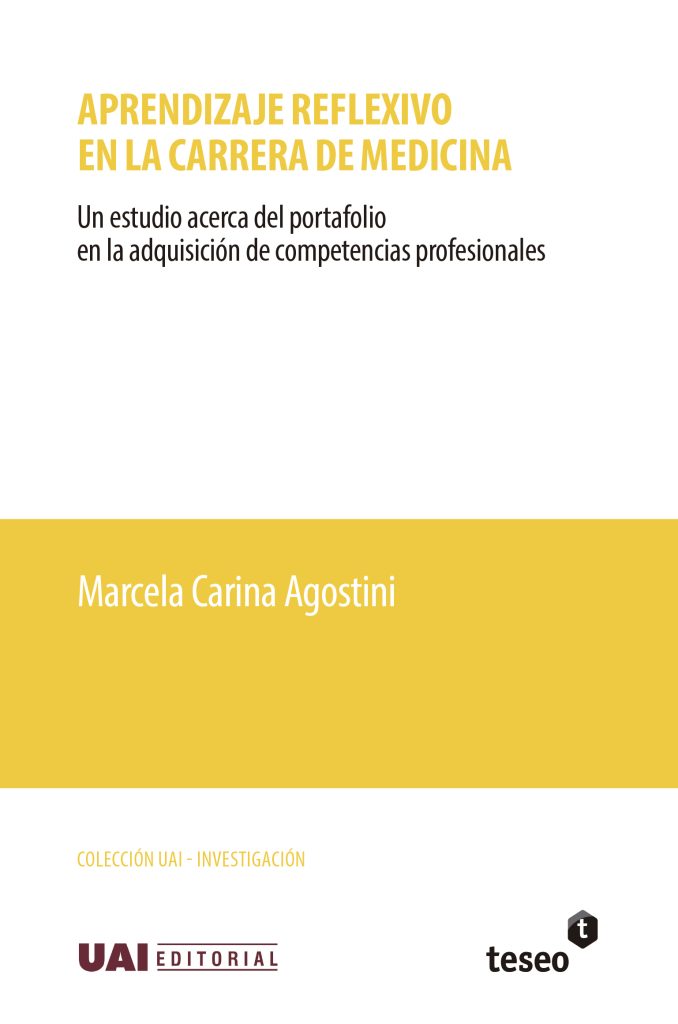 APRENDIZAJE REFLEXIVO EN LA CARRERA DE MEDICINA

Un estudio acerca del portafolio en la adquisición de competencias profesionales

Marcela Carina Agostini

COLECCIÓN UAI - INVESTIGACIÓN

UAI EDITORIAL

t

teseo